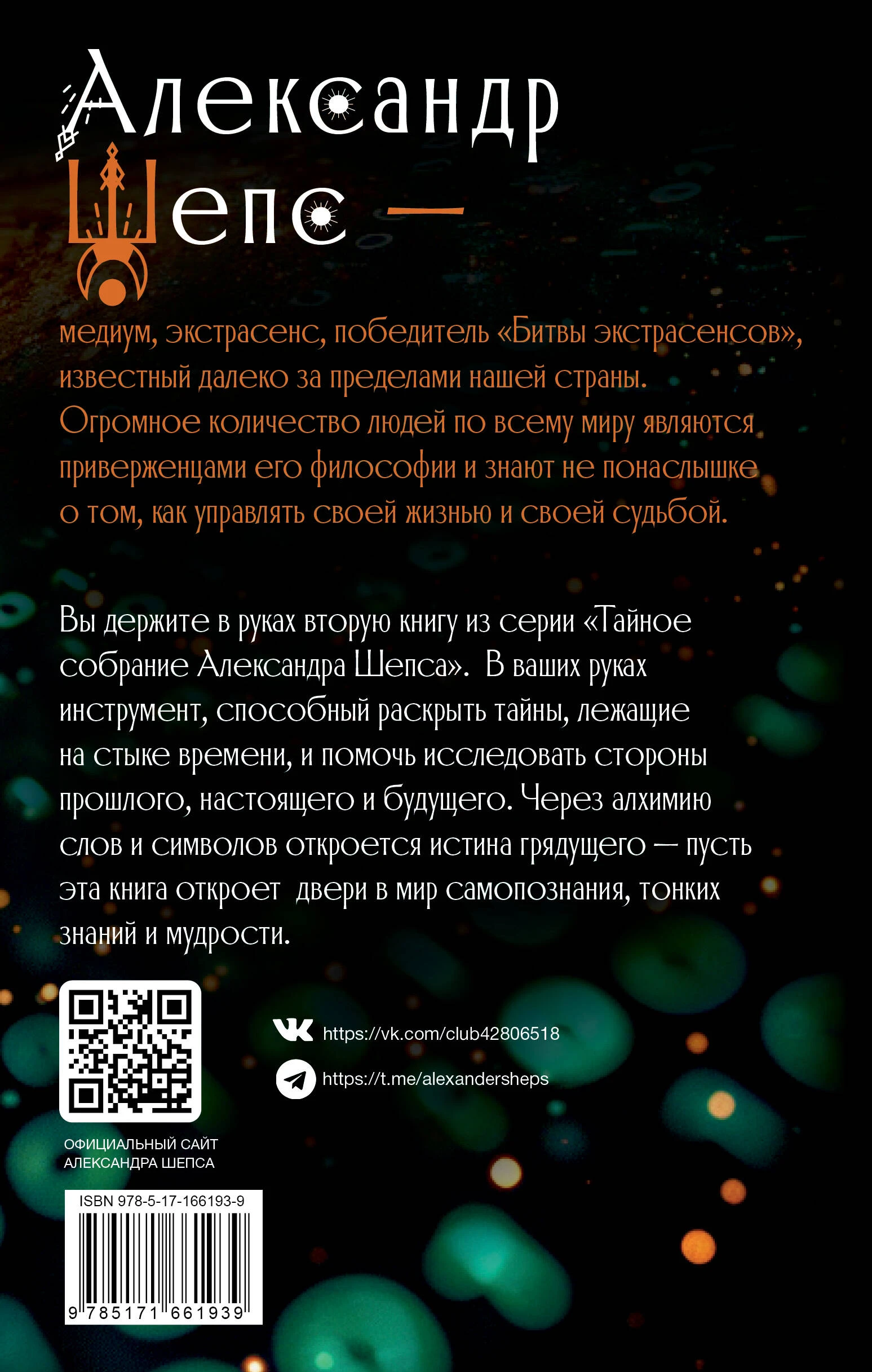 Александр Шепс —

медиум, экстрасенс, победитель «Битвы экстрасенсов», известный далеко за пределами нашей страны. Огромное количество людей по всему миру являются приверженцами его философии и знают не понаслышке о том, как управлять своей жизнью и своей судьбой.

Вы держите в руках вторую книгу из серии «Тайное собрание Александра Шепса». В ваших руках инструмент, способный раскрыть тайны, лежащие на стыке времени, и помочь исследовать стороны прошлого, настоящего и будущего. Через алхимию слов и символов откроется истина грядущего — пусть эта книга откроет двери в мир самопознания, тонких знаний и мудрости.

https://vk.com/club42806518

https://t.me/alexandersheps

ОФИЦИАЛЬНЫЙ САЙТ
АЛЕКСАНДРА ШЕПСА

ISBN 978-5-17-166193-9

9 785171 661939